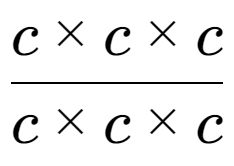 $\frac{c \times c \times c}{c \times c \times c}$